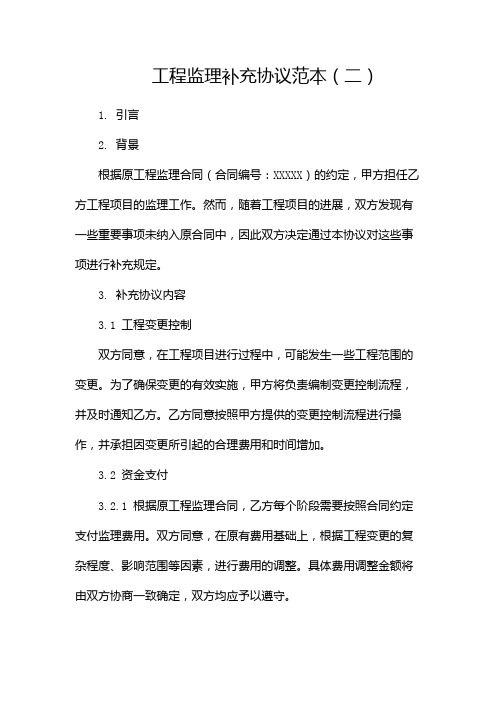 工程监理补充协议范本（二）

1. 引言

2. 背景

根据原工程监理合同（合同编号：XXXXX）的约定，甲方担任乙方工程项目的监理工作。然而，随着工程项目的进展，双方发现有一些重要事项未纳入原合同中，因此双方决定通过本协议对这些事项进行补充规定。

3. 补充协议内容

3.1 工程变更控制

双方同意，在工程项目进行过程中，可能发生一些工程范围的变更。为了确保变更的有效实施，甲方将负责编制变更控制流程，并及时通知乙方。乙方同意按照甲方提供的变更控制流程进行操作，并承担因变更所引起的合理费用和时间增加。

3.2 资金支付

3.2.1 根据原工程监理合同，乙方每个阶段需要按照合同约定支付监理费用。双方同意，在原有费用基础上，根据工程变更的复杂程度、影响范围等因素，进行费用的调整。具体费用调整金额将由双方协商一致确定，双方均应予以遵守。